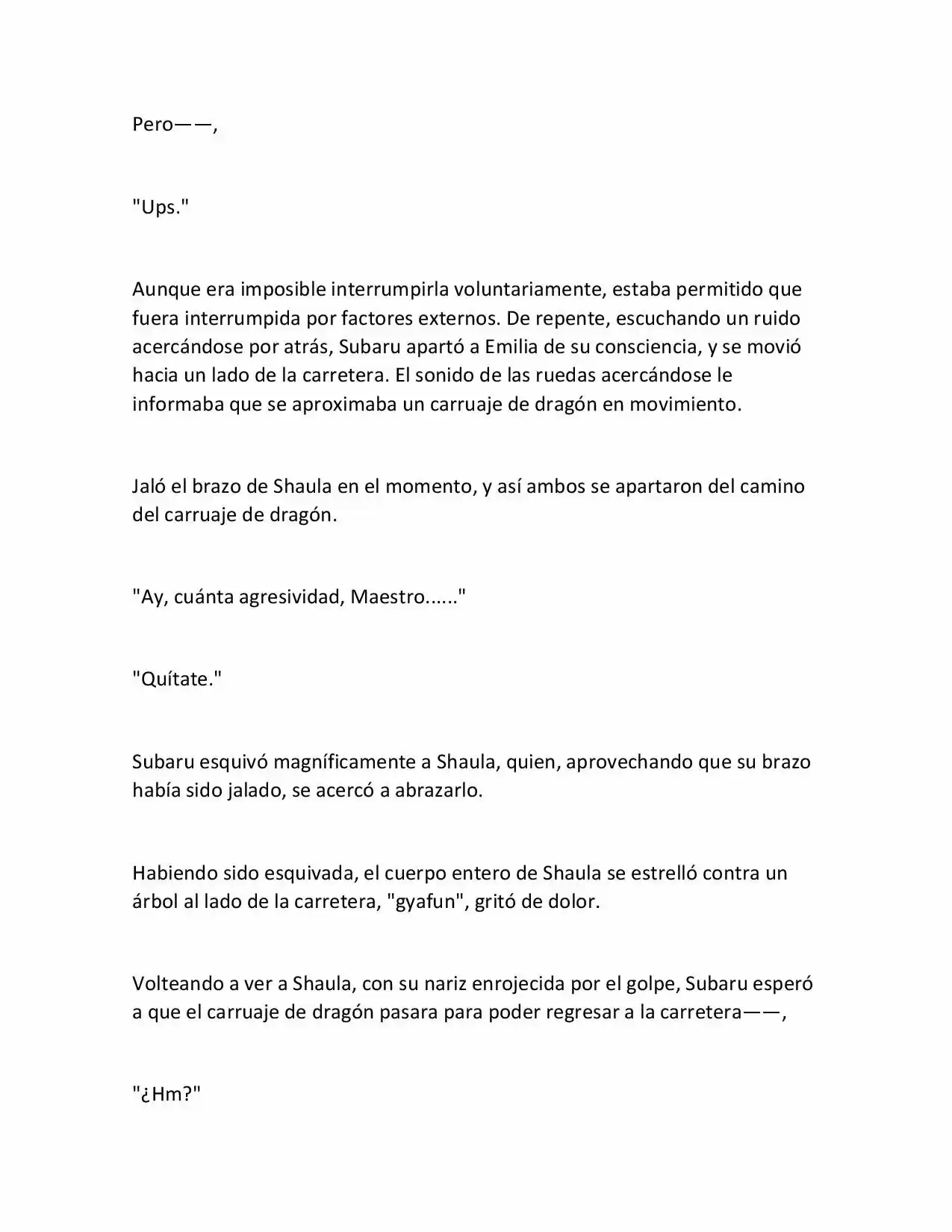 Pero——,

"Ups."

Aunque era imposible interrumpirla voluntariamente, estaba permitido que fuera interrumpida por factores externos. De repente, escuchando un ruido acercándose por atrás, Subaru apartó a Emilia de su consciencia, y se movió hacia un lado de la carretera. El sonido de las ruedas acercándose le informaba que se aproximaba un carruaje de dragón en movimiento.

Jaló el brazo de Shaula en el momento, y así ambos se apartaron del camino del carruaje de dragón.

"Ay, cuánta agresividad, Maestro......"

"Quítate."

Subaru esquivó magníficamente a Shaula, quien, aprovechando que su brazo había sido jalado, se acercó a abrazarlo.

Habiendo sido esquivada, el cuerpo entero de Shaula se estrelló contra un árbol al lado de la carretera, "gyafun", gritó de dolor.

Volteando a ver a Shaula, con su nariz enrojecida por el golpe, Subaru esperó a que el carruaje de dragón pasara para poder regresar a la carretera——,

"¿Hm?"